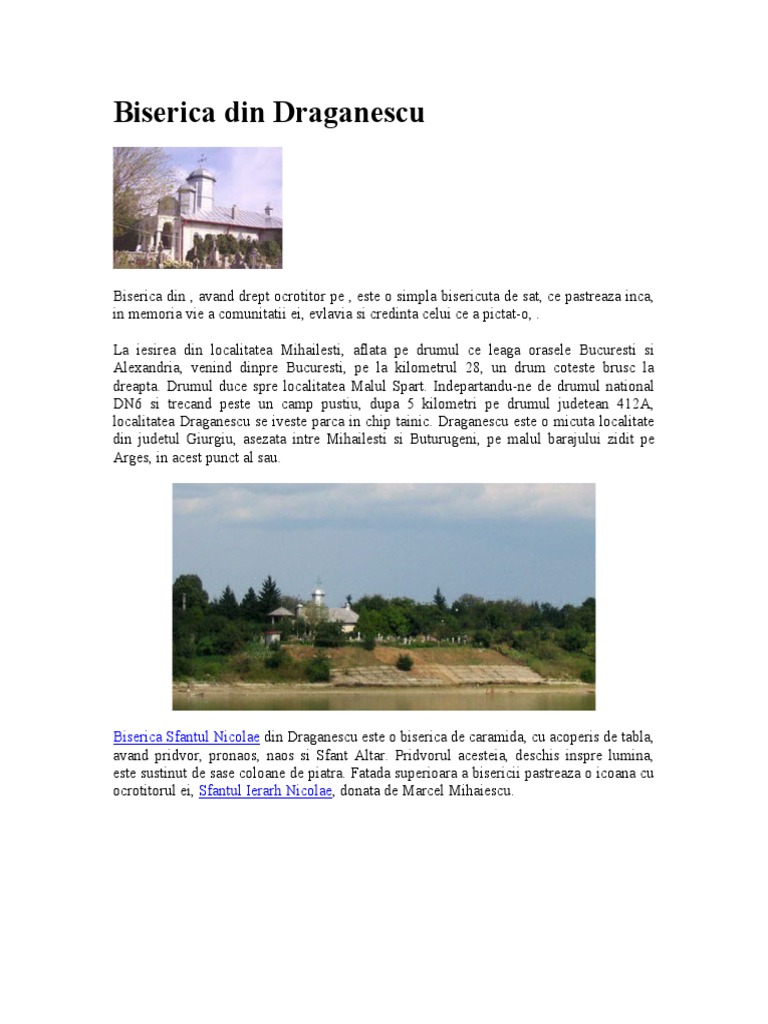 Biserica din Draganescu

Biserica din , avand drept ocrotitor pe , este o simpla bisericuta de sat, ce pastreaza inca, in memoria vie a comunitatii ei, evlavia si credinta celui ce a pictat-o, .

La iesirea din localitatea Mihailesti, aflata pe drumul ce leaga orasele Bucuresti si Alexandria, venind dinpre Bucuresti, pe la kilometrul 28, un drum coteste brusc la dreapta. Drumul duce spre localitatea Malul Spart. Indepartandu-ne de drumul national DN6 si trecand peste un camp pustiu, dupa 5 kilometri pe drumul judetean 412A, localitatea Draganescu se iveste parca in chip tainic. Draganescu este o micuta localitate din judetul Giurgiu, asezata intre Mihailesti si Buturugeni, pe malul barajului zidit pe Arges, in acest punct al sau.

Biserica Sfantul Nicolae din Draganescu este o biserica de caramida, cu acoperis de tabla, avand pridvor, pronaos, naos si Sfant Altar. Pridvorul acesteia, deschis inspre lumina, este sustinut de sase coloane de piatra. Fatada superioara a bisericii pastreaza o icoana cu ocrotitorul ei, Sfantul Ierarh Nicolae, donata de Marcel Mihaiescu.